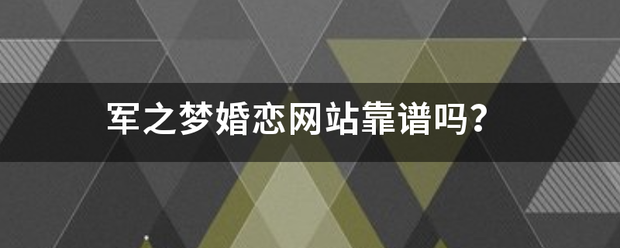 军之梦婚恋网站靠谱吗?